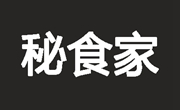 秘食家